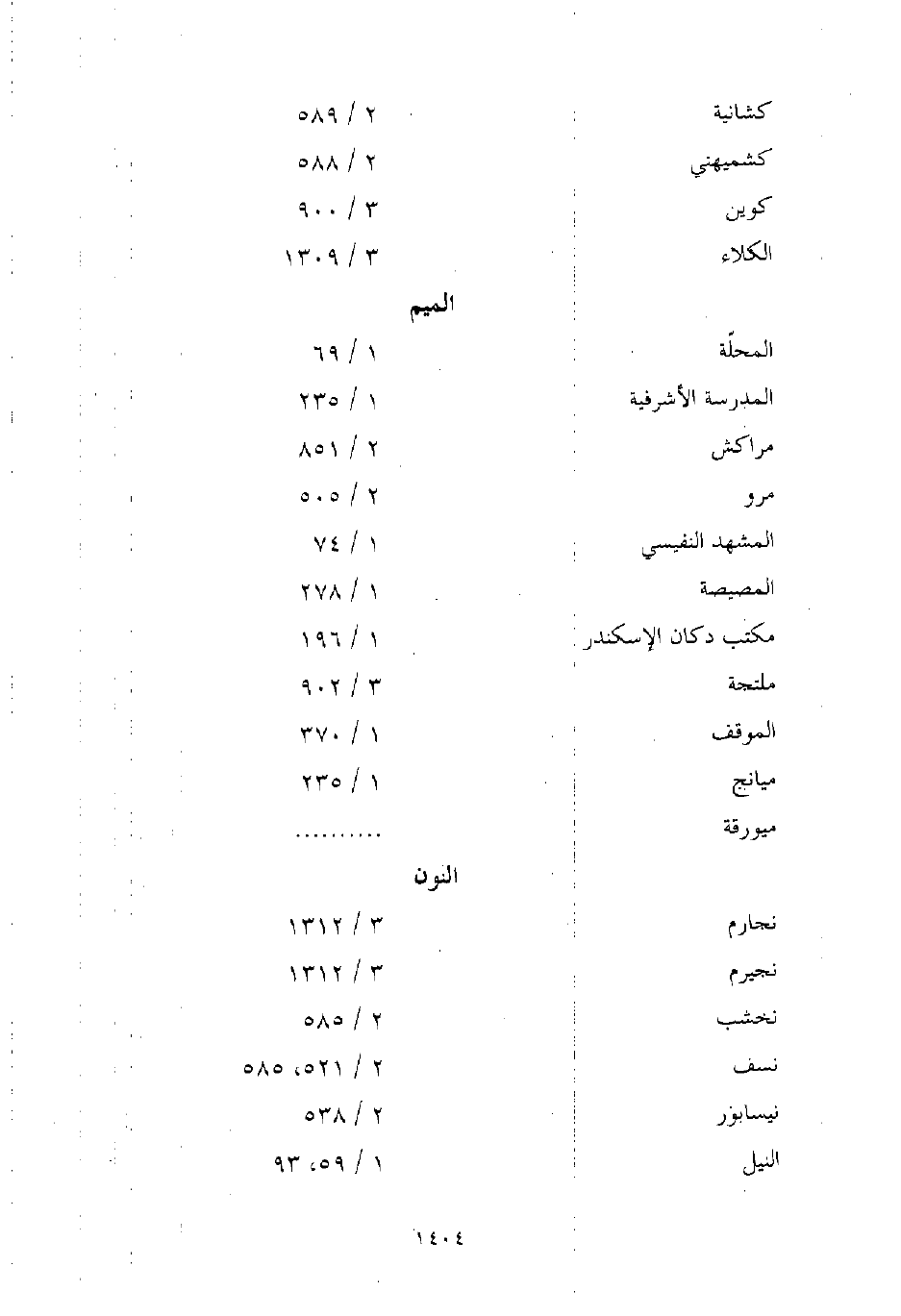 كشانية ٢ / ٥٨٩
كشميهني ٢ / ٥٨٨
كوين ٣ / ٩٠٠
الكلاء ٣ / ١٣٠٩

الميم

المحلّة ١ / ٦٩
المدرسة الأشرفية ١ / ٢٣٥
مراكش ٢ / ٨٥١
مرو ٢ / ٥٠٥
المشهد النفيسي ١ / ٧٤
المصيصة ١ / ٢٧٨
مكتب دكان الإسكندر ١ / ١٩٦
ملتجة ٣ / ٩٠٢
الموقف ١ / ٣٧٠
ميانج ١ / ٢٣٥
ميورقة ..........

النون

نجارم ٣ / ١٣١٢
نجيرم ٣ / ١٣١٢
نخشب ٢ / ٥٨٥
نسف ٢ / ٥٢١، ٥٨٥
نيسابور ٢ / ٥٣٨
النيل ١ / ٥٩، ٩٣

١٤٠٤